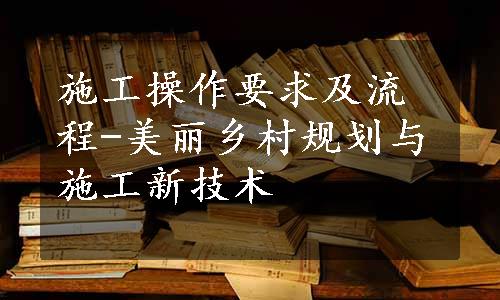 施工操作要求及流程-美丽乡村规划与施工新技术